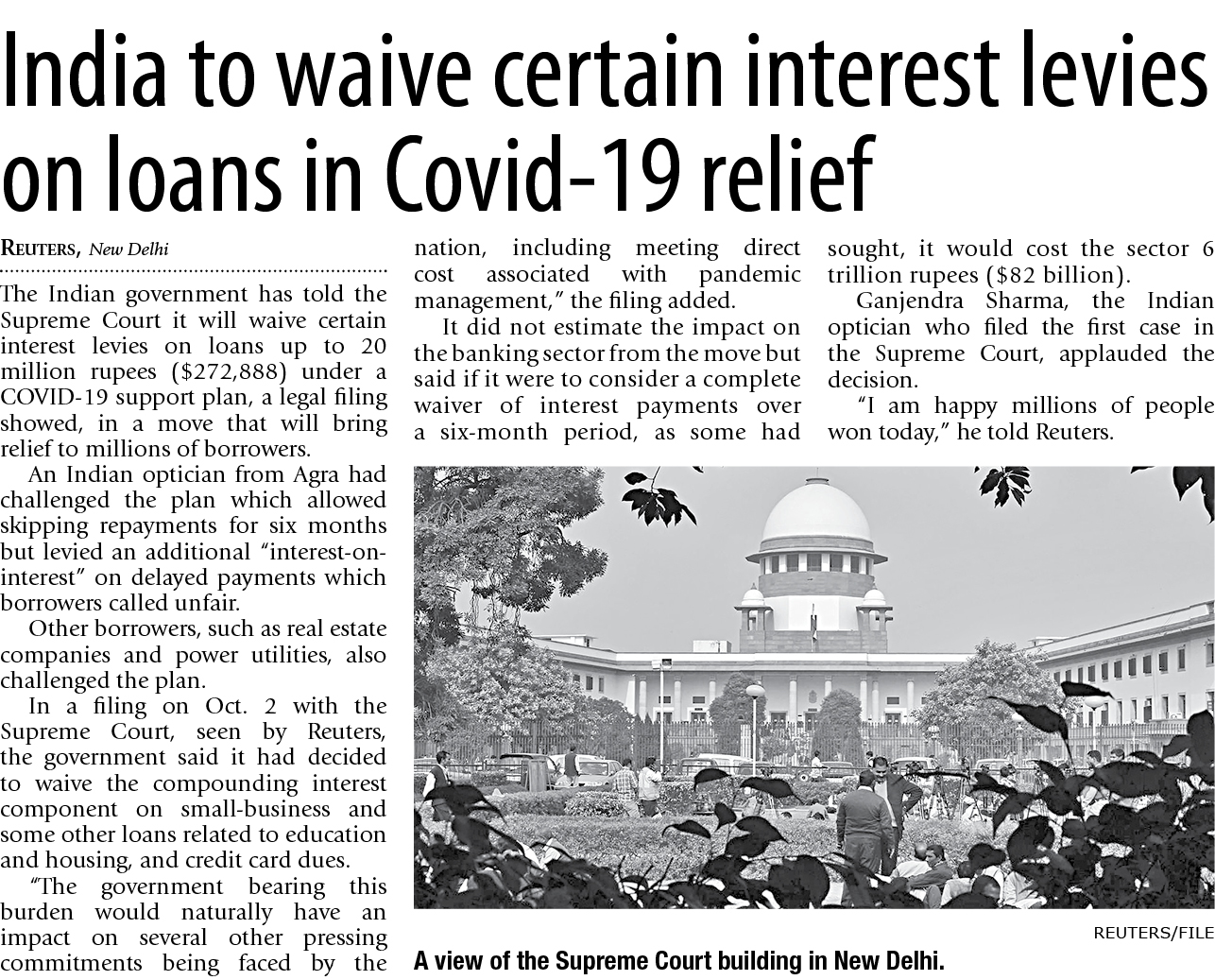 India to waive certain interest levies on loans in Covid-19 relief

REUTERS, New Delhi

The Indian government has told the Supreme Court it will waive certain interest levies on loans up to 20 million rupees ($272,888) under a COVID-19 support plan, a legal filing showed, in a move that will bring relief to millions of borrowers.

An Indian optician from Agra had challenged the plan which allowed skipping repayments for six months but levied an additional "interest-on-interest" on delayed payments which borrowers called unfair.

Other borrowers, such as real estate companies and power utilities, also challenged the plan.

In a filing on Oct. 2 with the Supreme Court, seen by Reuters, the government said it had decided to waive the compounding interest component on small-business and some other loans related to education and housing, and credit card dues.

"The government bearing this burden would naturally have an impact on several other pressing commitments being faced by the nation, including meeting direct cost associated with pandemic management," the filing added.

It did not estimate the impact on the banking sector from the move but said if it were to consider a complete waiver of interest payments over a six-month period, as some had sought, it would cost the sector 6 trillion rupees ($82 billion).

Ganjendra Sharma, the Indian optician who filed the first case in the Supreme Court, applauded the decision.

"I am happy millions of people won today," he told Reuters.

REUTERS/FILE

A view of the Supreme Court building in New Delhi.